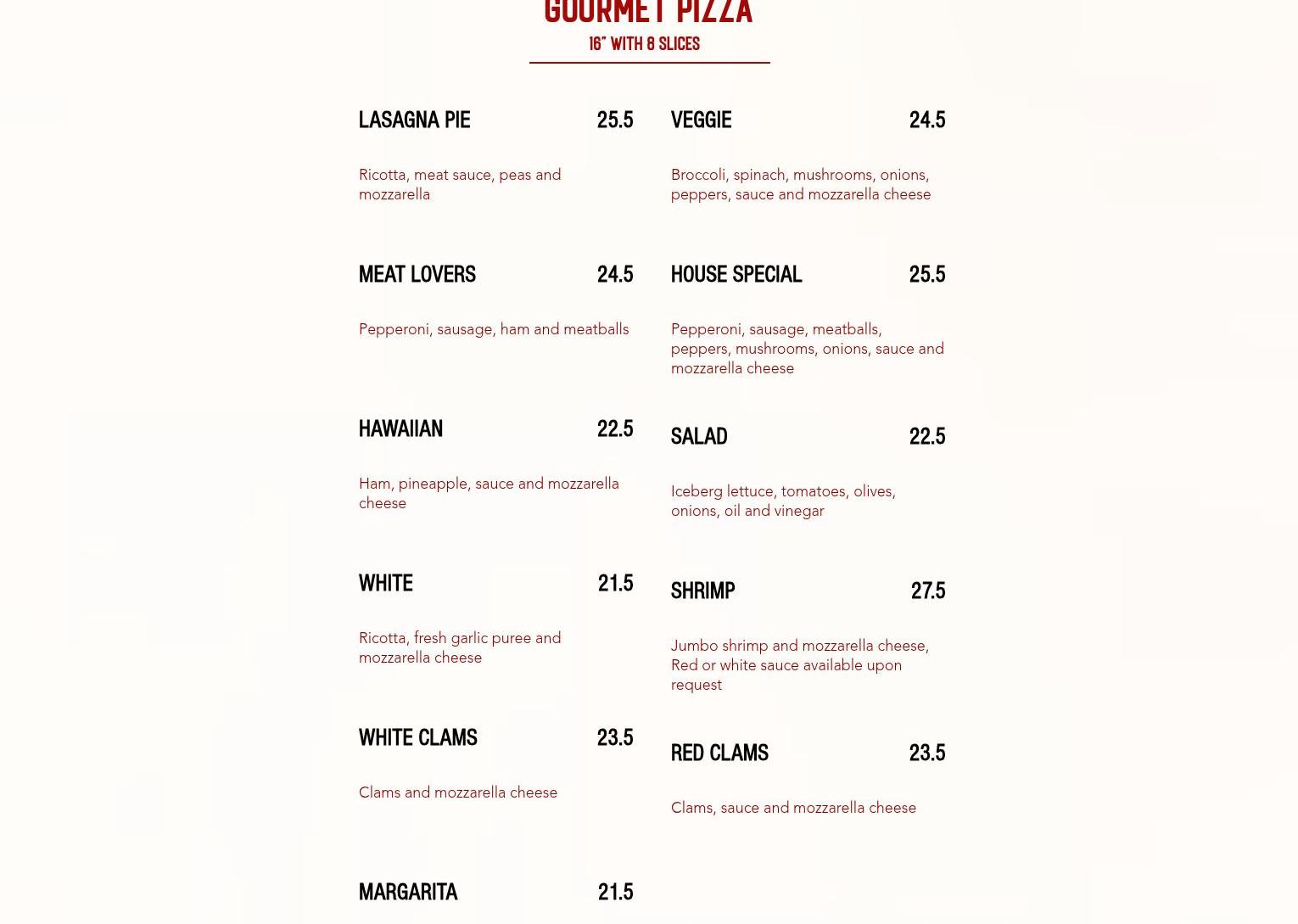 GOURMET PIZZA
16" WITH 8 SLICES

LASAGNA PIE 25.5

Ricotta, meat sauce, peas and mozzarella

MEAT LOVERS 24.5

Pepperoni, sausage, ham and meatballs

HAWAIIAN 22.5

Ham, pineapple, sauce and mozzarella cheese

WHITE 21.5

Ricotta, fresh garlic puree and mozzarella cheese

WHITE CLAMS 23.5

Clams and mozzarella cheese

MARGARITA 21.5

VEGGIE 24.5

Broccoli, spinach, mushrooms, onions, peppers, sauce and mozzarella cheese

HOUSE SPECIAL 25.5

Pepperoni, sausage, meatballs, peppers, mushrooms, onions, sauce and mozzarella cheese

SALAD 22.5

Iceberg lettuce, tomatoes, olives, onions, oil and vinegar

SHRIMP 27.5

Jumbo shrimp and mozzarella cheese, Red or white sauce available upon request

RED CLAMS 23.5

Clams, sauce and mozzarella cheese